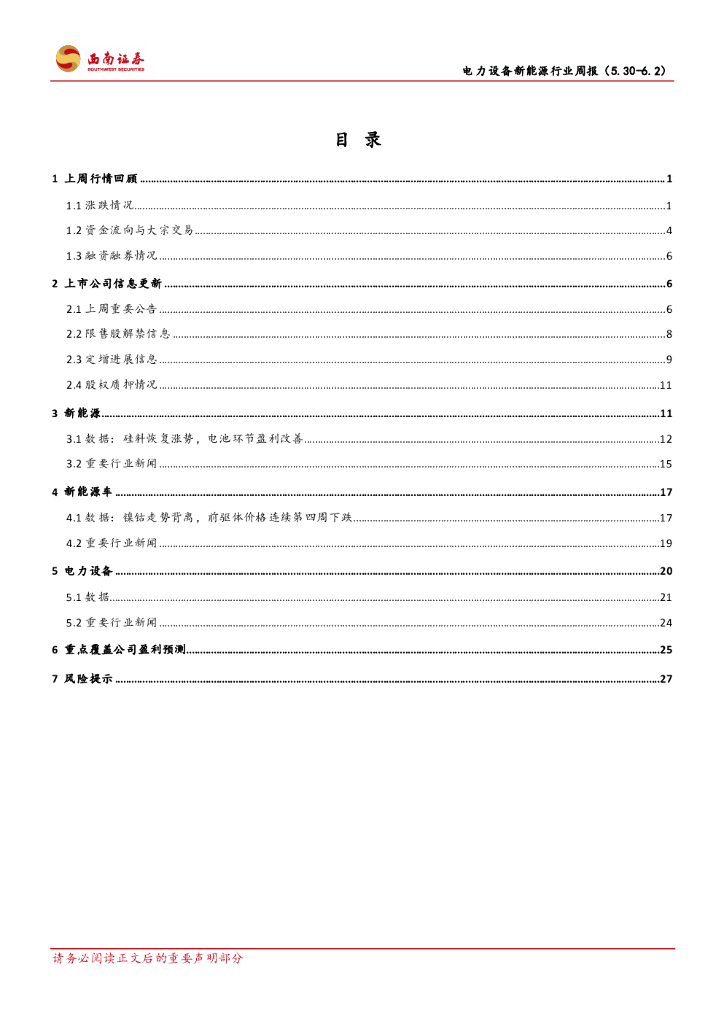 西南证券
SOUTHWEST SECURITIES

电力设备新能源行业周报（5.30-6.2）

目 录

1 上周行情回顾 ........ 1
1.1 涨跌情况 ........ 1
1.2 资金流向与大宗交易 ........ 4
1.3 融资融券情况 ........ 6
2 上市公司信息更新 ........ 6
2.1 上周重要公告 ........ 6
2.2 限售股解禁信息 ........ 8
2.3 定增进展信息 ........ 9
2.4 股权质押情况 ........ 11
3 新能源 ........ 11
3.1 数据：硅料恢复涨势，电池环节盈利改善 ........ 12
3.2 重要行业新闻 ........ 15
4 新能源车 ........ 17
4.1 数据：镍钴走势背离，前驱体价格连续第四周下跌 ........ 17
4.2 重要行业新闻 ........ 19
5 电力设备 ........ 20
5.1 数据 ........ 21
5.2 重要行业新闻 ........ 24
6 重点覆盖公司盈利预测 ........ 25
7 风险提示 ........ 27

请务必阅读正文后的重要声明部分